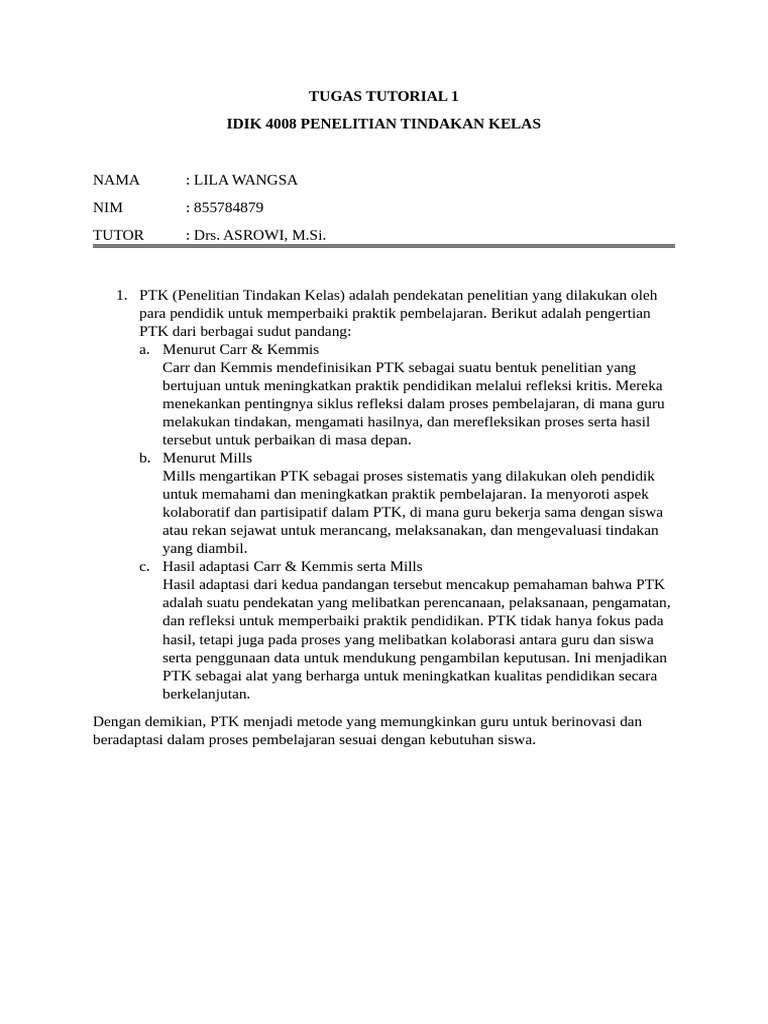 TUGAS TUTORIAL 1

IDIK 4008 PENELITIAN TINDAKAN KELAS

NAMA : LILA WANGSA
NIM : 855784879
TUTOR : Drs. ASROWI, M.Si.

1. PTK (Penelitian Tindakan Kelas) adalah pendekatan penelitian yang dilakukan oleh para pendidik untuk memperbaiki praktik pembelajaran. Berikut adalah pengertian PTK dari berbagai sudut pandang:
a. Menurut Carr & Kemmis
Carr dan Kemmis mendefinisikan PTK sebagai suatu bentuk penelitian yang bertujuan untuk meningkatkan praktik pendidikan melalui refleksi kritis. Mereka menekankan pentingnya siklus refleksi dalam proses pembelajaran, di mana guru melakukan tindakan, mengamati hasilnya, dan merefleksikan proses serta hasil tersebut untuk perbaikan di masa depan.
b. Menurut Mills
Mills mengartikan PTK sebagai proses sistematis yang dilakukan oleh pendidik untuk memahami dan meningkatkan praktik pembelajaran. Ia menyoroti aspek kolaboratif dan partisipatif dalam PTK, di mana guru bekerja sama dengan siswa atau rekan sejawat untuk merancang, melaksanakan, dan mengevaluasi tindakan yang diambil.
c. Hasil adaptasi Carr & Kemmis serta Mills
Hasil adaptasi dari kedua pandangan tersebut mencakup pemahaman bahwa PTK adalah suatu pendekatan yang melibatkan perencanaan, pelaksanaan, pengamatan, dan refleksi untuk memperbaiki praktik pendidikan. PTK tidak hanya fokus pada hasil, tetapi juga pada proses yang melibatkan kolaborasi antara guru dan siswa serta penggunaan data untuk mendukung pengambilan keputusan. Ini menjadikan PTK sebagai alat yang berharga untuk meningkatkan kualitas pendidikan secara berkelanjutan.

Dengan demikian, PTK menjadi metode yang memungkinkan guru untuk berinovasi dan beradaptasi dalam proses pembelajaran sesuai dengan kebutuhan siswa.